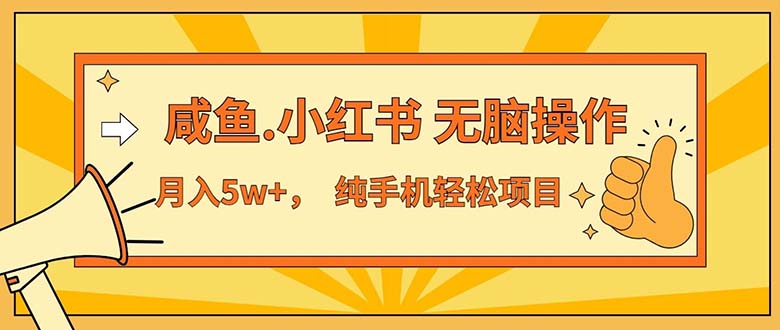 咸鱼.小红书 无脑操作

月入5w+， 纯手机轻松项目